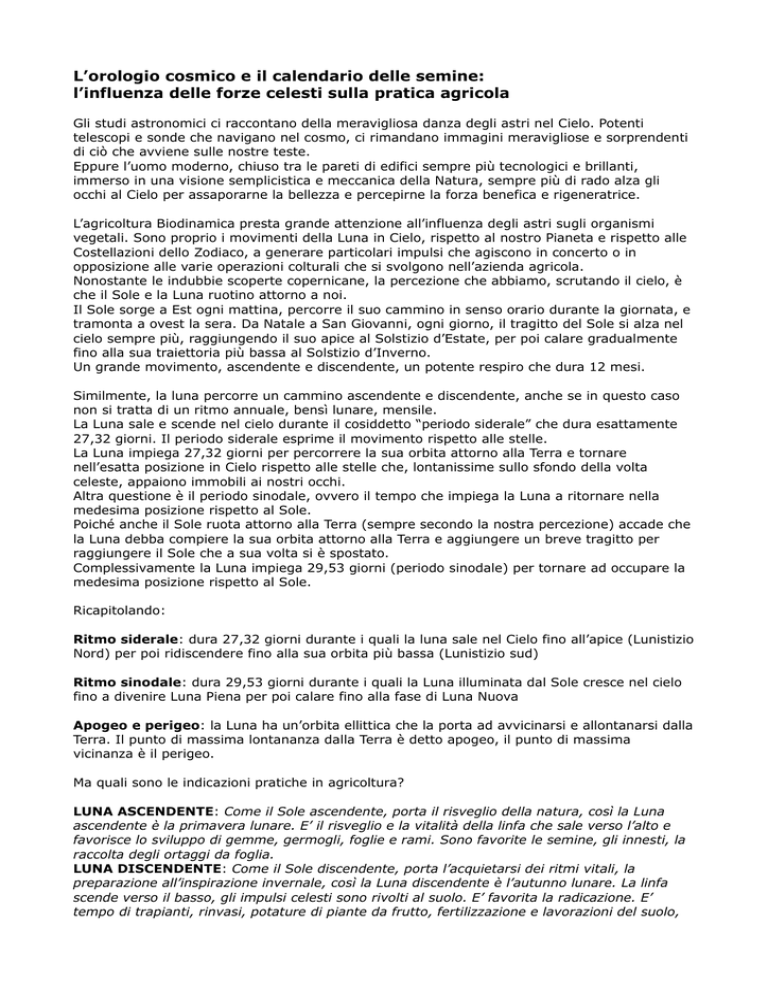 L'orologio cosmico e il calendario delle semine:
l'influenza delle forze celesti sulla pratica agricola

Gli studi astronomici ci raccontano della meravigliosa danza degli astri nel Cielo. Potenti telescopi e sonde che navigano nel cosmo, ci rimandano immagini meravigliose e sorprendenti di ciò che avviene sulle nostre teste.
Eppure l'uomo moderno, chiuso tra le pareti di edifici sempre più tecnologici e brillanti, immerso in una visione semplicistica e meccanica della Natura, sempre più di rado alza gli occhi al Cielo per assaporarne la bellezza e percepirne la forza benefica e rigeneratrice.

L'agricoltura Biodinamica presta grande attenzione all'influenza degli astri sugli organismi vegetali. Sono proprio i movimenti della Luna in Cielo, rispetto al nostro Pianeta e rispetto alle Costellazioni dello Zodiaco, a generare particolari impulsi che agiscono in concerto o in opposizione alle varie operazioni colturali che si svolgono nell'azienda agricola.
Nonostante le indubbie scoperte copernicane, la percezione che abbiamo, scrutando il cielo, è che il Sole e la Luna ruotino attorno a noi.
Il Sole sorge a Est ogni mattina, percorre il suo cammino in senso orario durante la giornata, e tramonta a ovest la sera. Da Natale a San Giovanni, ogni giorno, il tragitto del Sole si alza nel cielo sempre più, raggiungendo il suo apice al Solstizio d'Estate, per poi calare gradualmente fino alla sua traiettoria più bassa al Solstizio d'Inverno.
Un grande movimento, ascendente e discendente, un potente respiro che dura 12 mesi.

Similmente, la luna percorre un cammino ascendente e discendente, anche se in questo caso non si tratta di un ritmo annuale, bensì lunare, mensile.
La Luna sale e scende nel cielo durante il cosiddetto "periodo siderale" che dura esattamente 27,32 giorni. Il periodo siderale esprime il movimento rispetto alle stelle.
La Luna impiega 27,32 giorni per percorrere la sua orbita attorno alla Terra e tornare nell'esatta posizione in Cielo rispetto alle stelle che, lontanissime sullo sfondo della volta celeste, appaiono immobili ai nostri occhi.
Altra questione è il periodo sinodale, ovvero il tempo che impiega la Luna a ritornare nella medesima posizione rispetto al Sole.
Poiché anche il Sole ruota attorno alla Terra (sempre secondo la nostra percezione) accade che la Luna debba compiere la sua orbita attorno alla Terra e aggiungere un breve tragitto per raggiungere il Sole che a sua volta si è spostato.
Complessivamente la Luna impiega 29,53 giorni (periodo sinodale) per tornare ad occupare la medesima posizione rispetto al Sole.

Ricapitolando:

Ritmo siderale: dura 27,32 giorni durante i quali la luna sale nel Cielo fino all'apice (Lunistizio Nord) per poi ridiscendere fino alla sua orbita più bassa (Lunistizio sud)

Ritmo sinodale: dura 29,53 giorni durante i quali la Luna illuminata dal Sole cresce nel cielo fino a divenire Luna Piena per poi calare fino alla fase di Luna Nuova

Apogeo e perigeo: la Luna ha un'orbita ellittica che la porta ad avvicinarsi e allontanarsi dalla Terra. Il punto di massima lontananza dalla Terra è detto apogeo, il punto di massima vicinanza è il perigeo.

Ma quali sono le indicazioni pratiche in agricoltura?

LUNA ASCENDENTE: Come il Sole ascendente, porta il risveglio della natura, così la Luna ascendente è la primavera lunare. E' il risveglio e la vitalità della linfa che sale verso l'alto e favorisce lo sviluppo di gemme, germogli, foglie e rami. Sono favorite le semine, gli innesti, la raccolta degli ortaggi da foglia.
LUNA DISCENDENTE: Come il Sole discendente, porta l'acquietarsi dei ritmi vitali, la preparazione all'inspirazione invernale, così la Luna discendente è l'autunno lunare. La linfa scende verso il basso, gli impulsi celesti sono rivolti al suolo. E' favorita la radicazione. E' tempo di trapianti, rinvasi, potature di piante da frutto, fertilizzazione e lavorazioni del suolo,